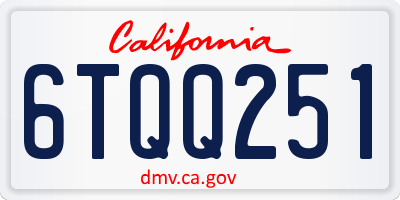 California

6TQQ251

dmv.ca.gov